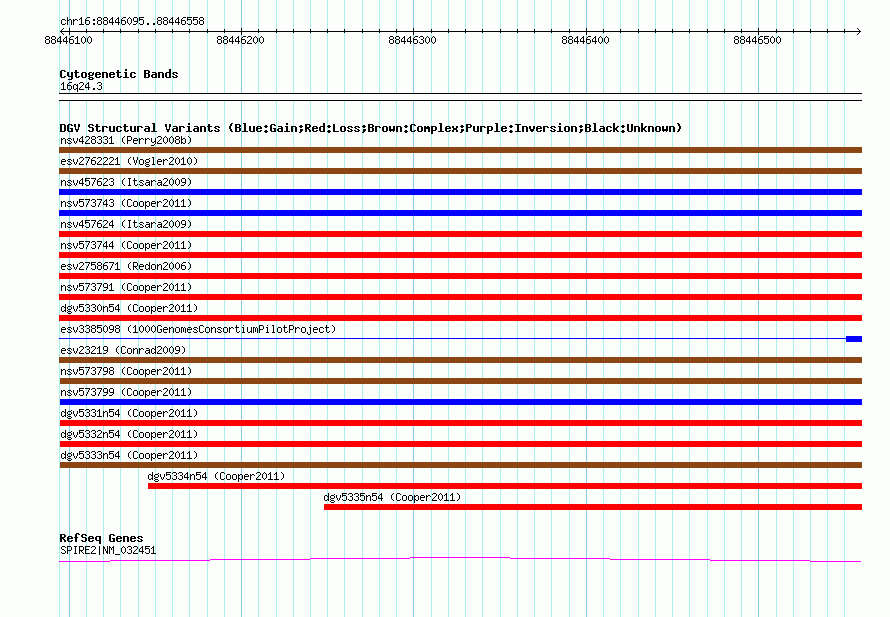 chr16:88446095..88446558

88446100 88446200 88446300 88446400 88446500

Cytogenetic Bands
16q24.3

DGV Structural Variants (Blue:Gain;Red:Loss;Brown:Complex;Purple:Inversion;Black:Unknown)
nsv428331 (Perry2008b)
esv2762221 (Vogler2010)
nsv457623 (Itsara2009)
nsv573743 (Cooper2011)
nsv457624 (Itsara2009)
nsv573744 (Cooper2011)
esv2758671 (Redon2006)
nsv573791 (Cooper2011)
dgv5330n54 (Cooper2011)
esv3385098 (1000GenomesConsortiumPilotProject)
esv23219 (Conrad2009)
nsv573798 (Cooper2011)
nsv573799 (Cooper2011)
dgv5331n54 (Cooper2011)
dgv5332n54 (Cooper2011)
dgv5333n54 (Cooper2011)
dgv5334n54 (Cooper2011)
dgv5335n54 (Cooper2011)

RefSeq Genes
SPIRE2|NM_032451